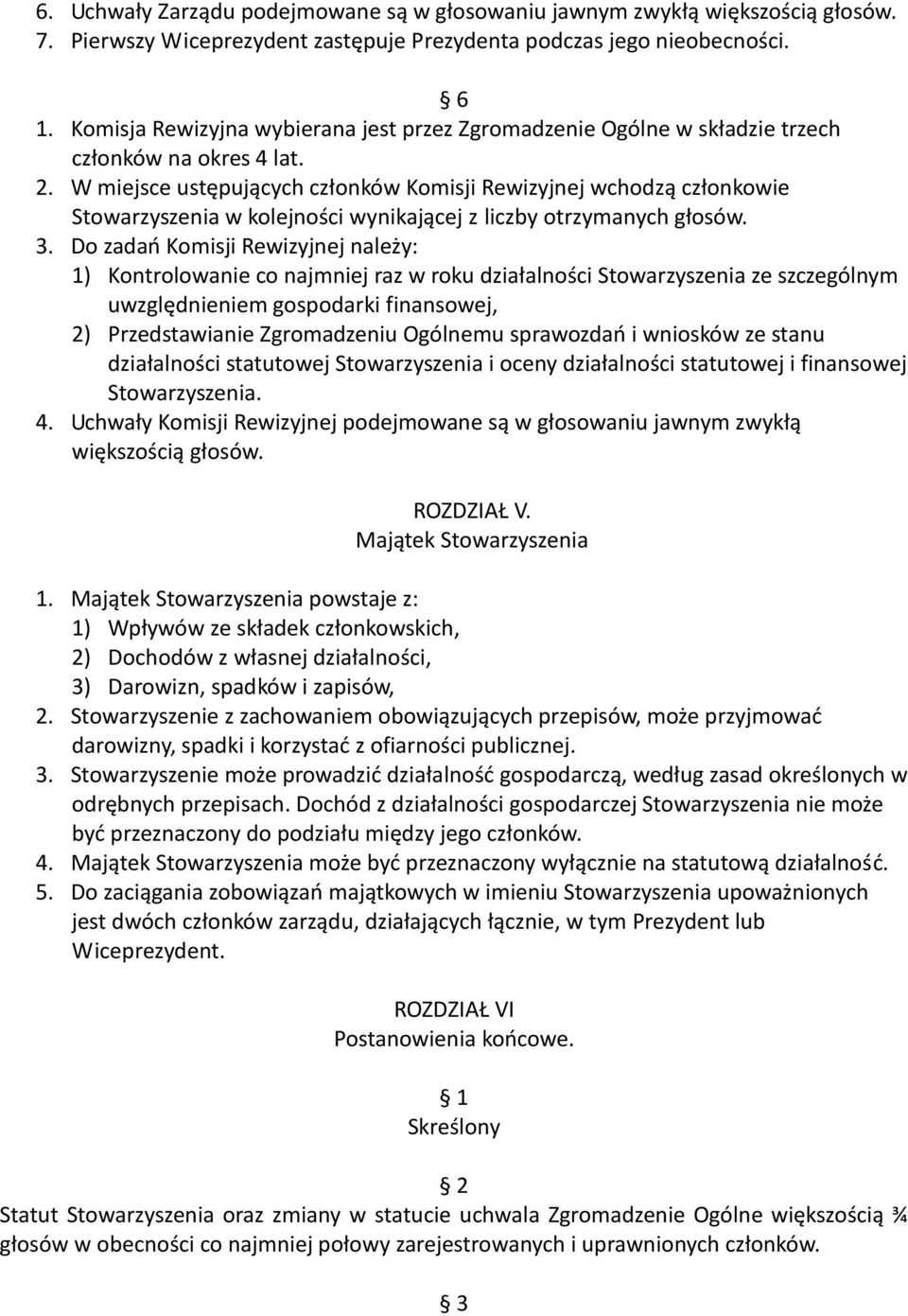 6. Uchwały Zarządu podejmowane są w głosowaniu jawnym zwykłą większością głosów.
7. Pierwszy Wiceprezydent zastępuje Prezydenta podczas jego nieobecności.

§ 6
1. Komisja Rewizyjna wybierana jest przez Zgromadzenie Ogólne w składzie trzech członków na okres 4 lat.
2. W miejsce ustępujących członków Komisji Rewizyjnej wchodzą członkowie Stowarzyszenia w kolejności wynikającej z liczby otrzymanych głosów.
3. Do zadań Komisji Rewizyjnej należy:
1) Kontrolowanie co najmniej raz w roku działalności Stowarzyszenia ze szczególnym uwzględnieniem gospodarki finansowej,
2) Przedstawianie Zgromadzeniu Ogólnemu sprawozdań i wniosków ze stanu działalności statutowej Stowarzyszenia i oceny działalności statutowej i finansowej Stowarzyszenia.
4. Uchwały Komisji Rewizyjnej podejmowane są w głosowaniu jawnym zwykłą większością głosów.

ROZDZIAŁ V.
Majątek Stowarzyszenia

1. Majątek Stowarzyszenia powstaje z:
1) Wpływów ze składek członkowskich,
2) Dochodów z własnej działalności,
3) Darowizn, spadków i zapisów,
2. Stowarzyszenie z zachowaniem obowiązujących przepisów, może przyjmować darowizny, spadki i korzystać z ofiarności publicznej.
3. Stowarzyszenie może prowadzić działalność gospodarczą, według zasad określonych w odrębnych przepisach. Dochód z działalności gospodarczej Stowarzyszenia nie może być przeznaczony do podziału między jego członków.
4. Majątek Stowarzyszenia może być przeznaczony wyłącznie na statutową działalność.
5. Do zaciągania zobowiązań majątkowych w imieniu Stowarzyszenia upoważnionych jest dwóch członków zarządu, działających łącznie, w tym Prezydent lub Wiceprezydent.

ROZDZIAŁ VI
Postanowienia końcowe.

§ 1
Skreślony

§ 2
Statut Stowarzyszenia oraz zmiany w statucie uchwala Zgromadzenie Ogólne większością ¾ głosów w obecności co najmniej połowy zarejestrowanych i uprawnionych członków.

§ 3